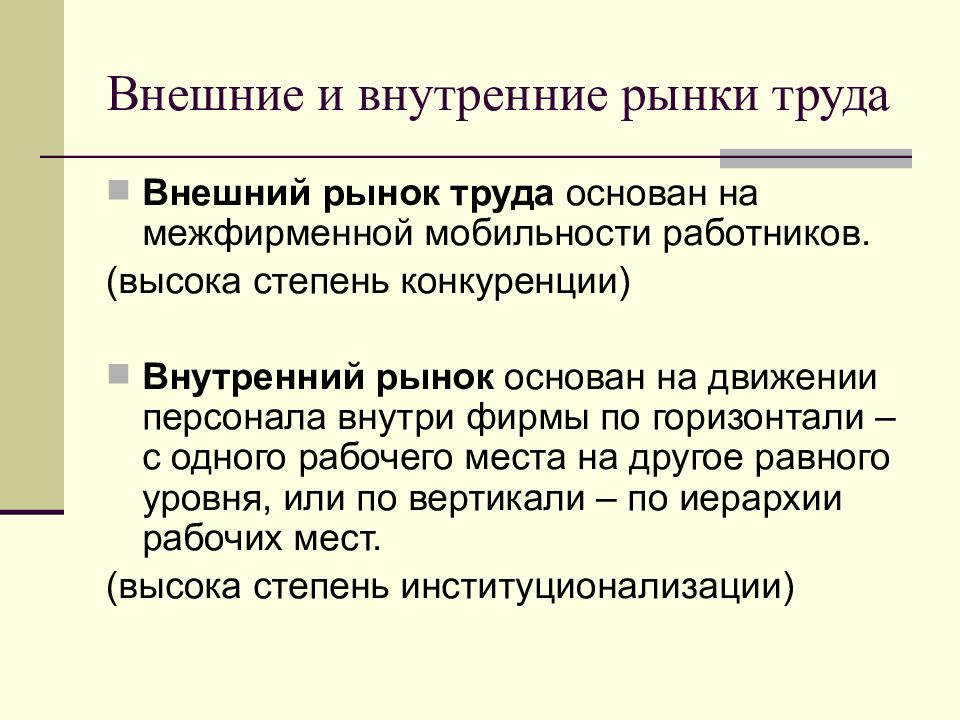 Внешние и внутренние рынки труда

Внешний рынок труда основан на межфирменной мобильности работников.

(высока степень конкуренции)

Внутренний рынок основан на движении персонала внутри фирмы по горизонтали – с одного рабочего места на другое равного уровня, или по вертикали – по иерархии рабочих мест.

(высока степень институционализации)